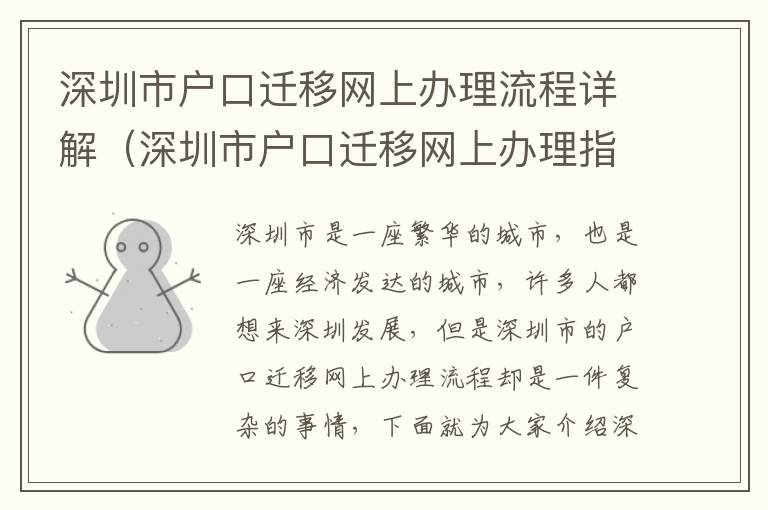 深圳市户口迁移网上办理流程详解（深圳市户口迁移网上办理指

深圳市是一座繁华的城市，也是一座经济发达的城市，许多人都想来深圳发展，但是深圳市的户口迁移网上办理流程却是一件复杂的事情，下面就为大家介绍深